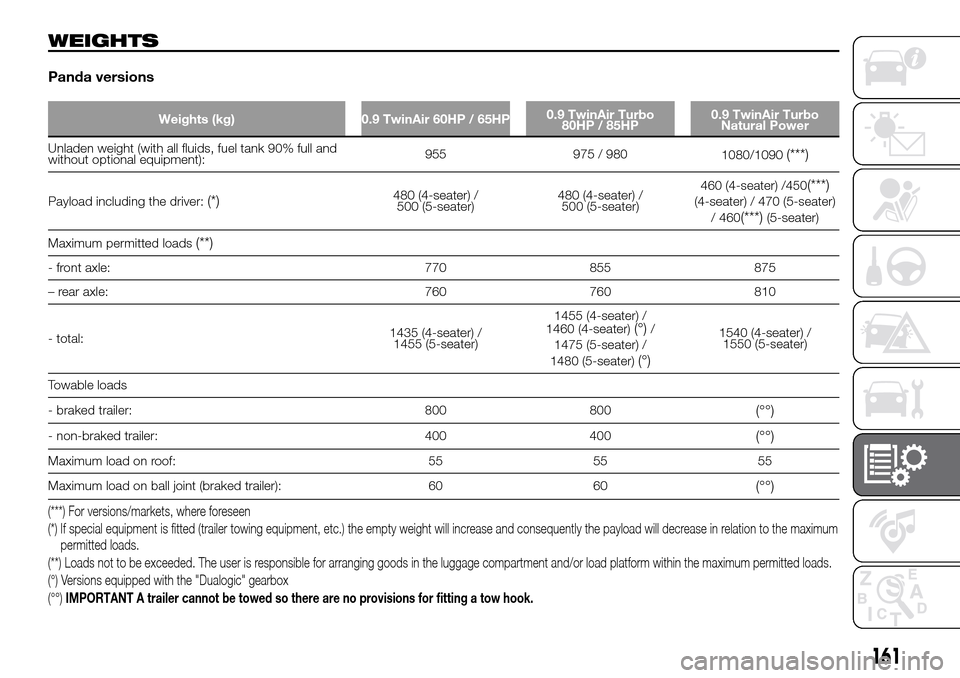 WEIGHTS

Panda versions

| Weights (kg) | 0.9 TwinAir 60HP / 65HP | 0.9 TwinAir Turbo 80HP / 85HP | 0.9 TwinAir Turbo Natural Power |
|---|---|---|---|
| Unladen weight (with all fluids, fuel tank 90% full and without optional equipment): | 955 | 975 / 980 | 1080/1090 (***) |
| Payload including the driver: (*) | 480 (4-seater) / 500 (5-seater) | 480 (4-seater) / 500 (5-seater) | 460 (4-seater) /450(***) (4-seater) / 470 (5-seater) / 460(***) (5-seater) |
| Maximum permitted loads (**) | | | |
| - front axle: | 770 | 855 | 875 |
| – rear axle: | 760 | 760 | 810 |
| - total: | 1435 (4-seater) / 1455 (5-seater) | 1455 (4-seater) / 1460 (4-seater) (°) / 1475 (5-seater) / 1480 (5-seater) (°) | 1540 (4-seater) / 1550 (5-seater) |
| Towable loads | | | |
| - braked trailer: | 800 | 800 | (°°) |
| - non-braked trailer: | 400 | 400 | (°°) |
| Maximum load on roof: | 55 | 55 | 55 |
| Maximum load on ball joint (braked trailer): | 60 | 60 | (°°) |

(***) For versions/markets, where foreseen
(*) If special equipment is fitted (trailer towing equipment, etc.) the empty weight will increase and consequently the payload will decrease in relation to the maximum permitted loads.
(**) Loads not to be exceeded. The user is responsible for arranging goods in the luggage compartment and/or load platform within the maximum permitted loads.
(°) Versions equipped with the "Dualogic" gearbox
(°°) IMPORTANT A trailer cannot be towed so there are no provisions for fitting a tow hook.

161

carmanualsonline.info